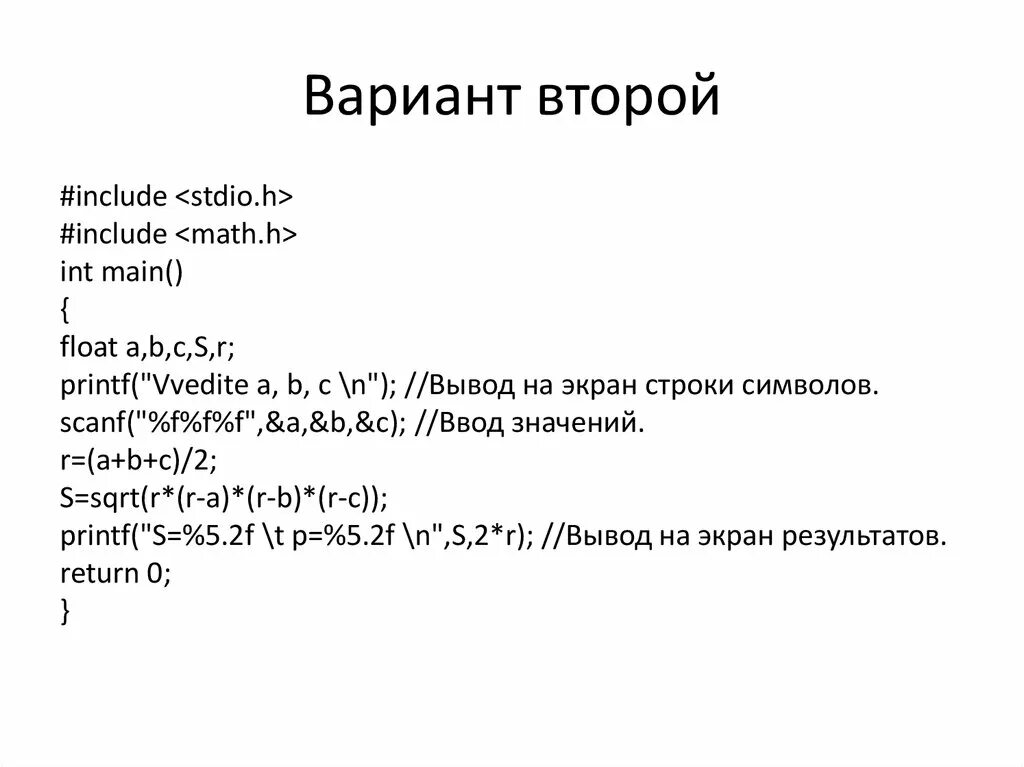 Вариант второй

#include <stdio.h>
#include <math.h>
int main()
{
float a,b,c,S,r;
printf("Vvedite a, b, c \n"); //Вывод на экран строки символов.
scanf("%f%f%f",&a,&b,&c); //Ввод значений.
r=(a+b+c)/2;
S=sqrt(r*(r-a)*(r-b)*(r-c));
printf("S=%5.2f \t p=%5.2f \n",S,2*r); //Вывод на экран результатов.
return 0;
}